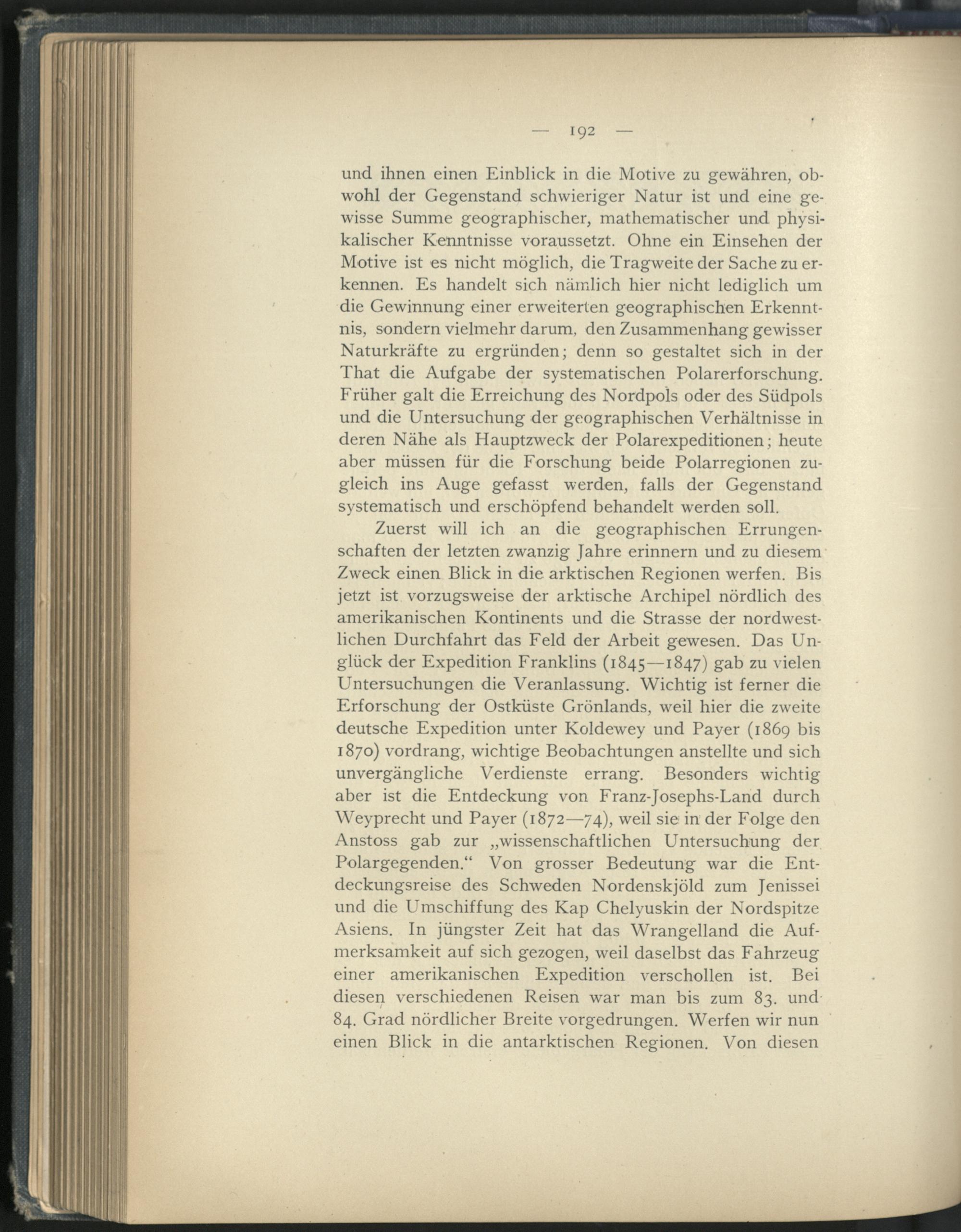 — 192 —

und ihnen einen Einblick in die Motive zu gewähren, obwohl der Gegenstand schwieriger Natur ist und eine gewisse Summe geographischer, mathematischer und physikalischer Kenntnisse voraussetzt. Ohne ein Einsehen der Motive ist es nicht möglich, die Tragweite der Sache zu erkennen. Es handelt sich nämlich hier nicht lediglich um die Gewinnung einer erweiterten geographischen Erkenntnis, sondern vielmehr darum, den Zusammenhang gewisser Naturkräfte zu ergründen; denn so gestaltet sich in der That die Aufgabe der systematischen Polarerforschung. Früher galt die Erreichung des Nordpols oder des Südpols und die Untersuchung der geographischen Verhältnisse in deren Nähe als Hauptzweck der Polarexpeditionen; heute aber müssen für die Forschung beide Polarregionen zugleich ins Auge gefasst werden, falls der Gegenstand systematisch und erschöpfend behandelt werden soll.

Zuerst will ich an die geographischen Errungenschaften der letzten zwanzig Jahre erinnern und zu diesem Zweck einen Blick in die arktischen Regionen werfen. Bis jetzt ist vorzugsweise der arktische Archipel nördlich des amerikanischen Kontinents und die Strasse der nordwestlichen Durchfahrt das Feld der Arbeit gewesen. Das Unglück der Expedition Franklins (1845—1847) gab zu vielen Untersuchungen die Veranlassung. Wichtig ist ferner die Erforschung der Ostküste Grönlands, weil hier die zweite deutsche Expedition unter Koldewey und Payer (1869 bis 1870) vordrang, wichtige Beobachtungen anstellte und sich unvergängliche Verdienste errang. Besonders wichtig aber ist die Entdeckung von Franz-Josephs-Land durch Weyprecht und Payer (1872—74), weil sie in der Folge den Anstoss gab zur „wissenschaftlichen Untersuchung der Polargegenden.“ Von grosser Bedeutung war die Entdeckungsreise des Schweden Nordenskjöld zum Jenissei und die Umschiffung des Kap Chelyuskin der Nordspitze Asiens. In jüngster Zeit hat das Wrangelland die Aufmerksamkeit auf sich gezogen, weil daselbst das Fahrzeug einer amerikanischen Expedition verschollen ist. Bei diesen verschiedenen Reisen war man bis zum 83. und 84. Grad nördlicher Breite vorgedrungen. Werfen wir nun einen Blick in die antarktischen Regionen. Von diesen